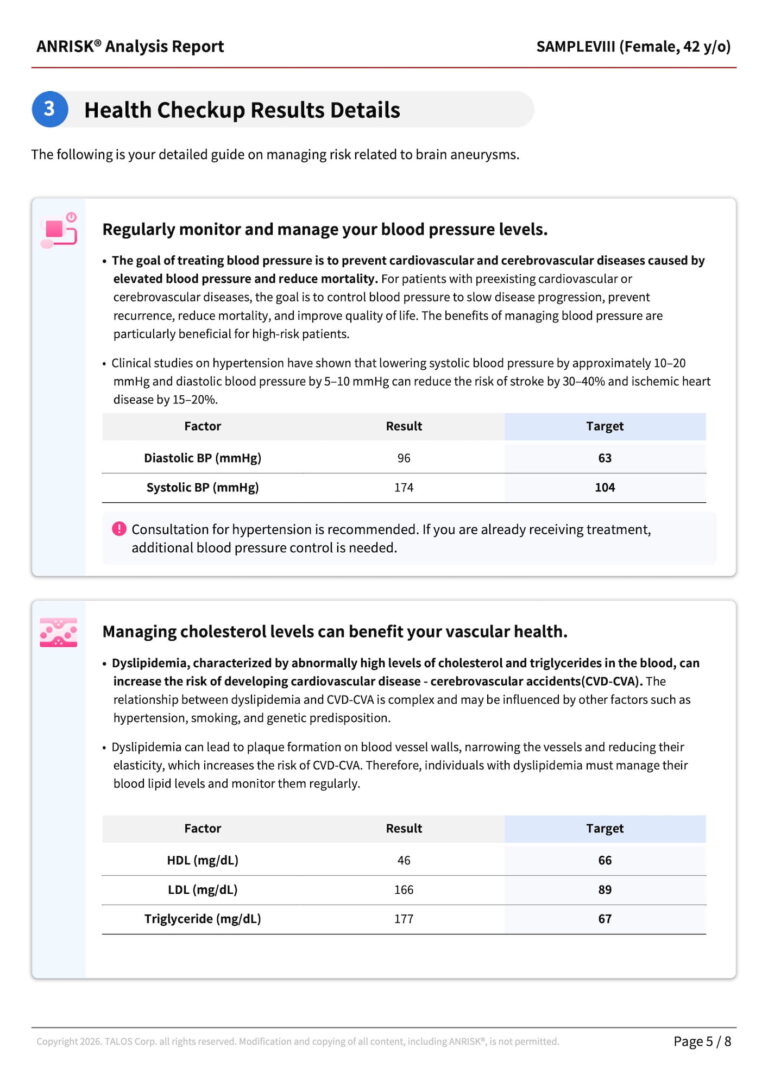 ANRISK® Analysis Report

SAMPLEVIII (Female, 42 y/o)

3 Health Checkup Results Details

The following is your detailed guide on managing risk related to brain aneurysms.

Regularly monitor and manage your blood pressure levels.

• The goal of treating blood pressure is to prevent cardiovascular and cerebrovascular diseases caused by elevated blood pressure and reduce mortality. For patients with preexisting cardiovascular or cerebrovascular diseases, the goal is to control blood pressure to slow disease progression, prevent recurrence, reduce mortality, and improve quality of life. The benefits of managing blood pressure are particularly beneficial for high-risk patients.

• Clinical studies on hypertension have shown that lowering systolic blood pressure by approximately 10–20 mmHg and diastolic blood pressure by 5–10 mmHg can reduce the risk of stroke by 30–40% and ischemic heart disease by 15–20%.

| Factor | Result | Target |
|---|---|---|
| Diastolic BP (mmHg) | 96 | 63 |
| Systolic BP (mmHg) | 174 | 104 |

Consultation for hypertension is recommended. If you are already receiving treatment, additional blood pressure control is needed.

Managing cholesterol levels can benefit your vascular health.

• Dyslipidemia, characterized by abnormally high levels of cholesterol and triglycerides in the blood, can increase the risk of developing cardiovascular disease - cerebrovascular accidents(CVD-CVA). The relationship between dyslipidemia and CVD-CVA is complex and may be influenced by other factors such as hypertension, smoking, and genetic predisposition.

• Dyslipidemia can lead to plaque formation on blood vessel walls, narrowing the vessels and reducing their elasticity, which increases the risk of CVD-CVA. Therefore, individuals with dyslipidemia must manage their blood lipid levels and monitor them regularly.

| Factor | Result | Target |
|---|---|---|
| HDL (mg/dL) | 46 | 66 |
| LDL (mg/dL) | 166 | 89 |
| Triglyceride (mg/dL) | 177 | 67 |

Copyright 2026. TALOS Corp. all rights reserved. Modification and copying of all content, including ANRISK®, is not permitted.

Page 5 / 8